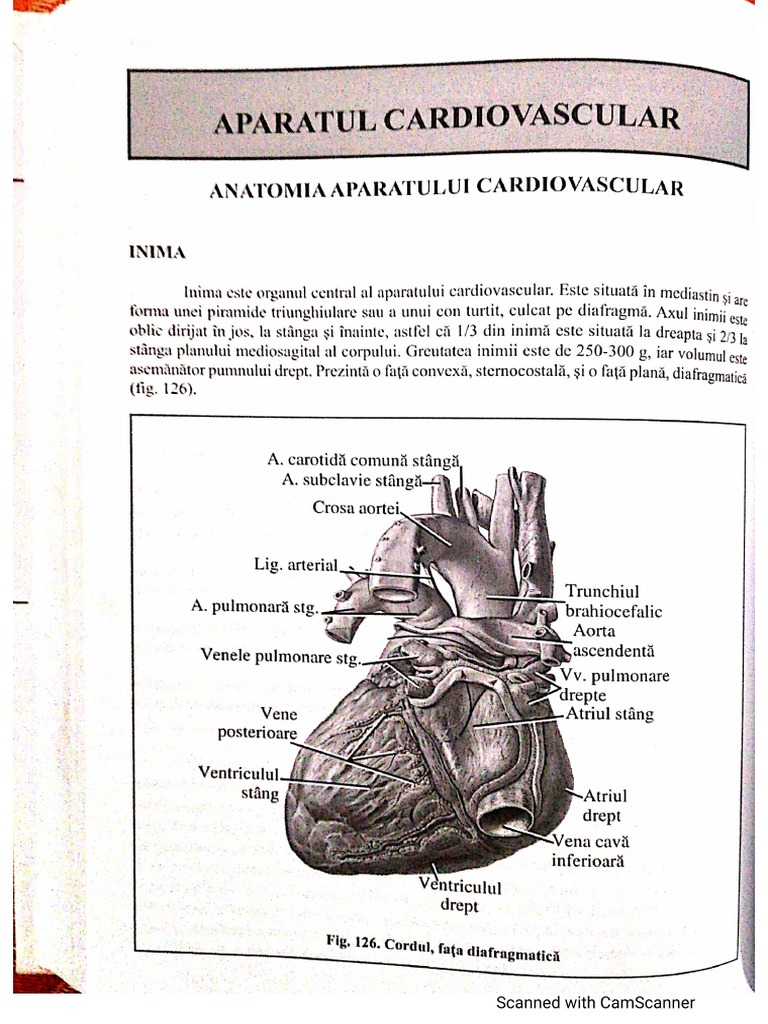 APARATUL CARDIOVASCULAR

ANATOMIA APARATULUI CARDIOVASCULAR

INIMA

Inima este organul central al aparatului cardiovascular. Este situată în mediastin și are forma unei piramide triunghiulare sau a unui con turtit, culcat pe diafragmă. Axul inimii este oblic dirijat în jos, la stânga și înainte, astfel că 1/3 din inimă este situată la dreapta și 2/3 la stânga planului mediosagital al corpului. Greutatea inimii este de 250-300 g, iar volumul este asemănător pumnului drept. Prezintă o față convexă, sternocostală, și o față plană, diafragmatică (fig. 126).

A. carotidă comună stângă
A. subclavie stângă
Crosa aortei
Lig. arterial
A. pulmonară stg.
Venele pulmonare stg.
Vene posterioare
Ventriculul stâng
Trunchiul brahiocefalic
Aorta ascendentă
Vv. pulmonare drepte
Atriul stâng
Atriul drept
Vena cavă inferioară
Ventriculul drept

Fig. 126. Cordul, fața diafragmatică

Scanned with CamScanner